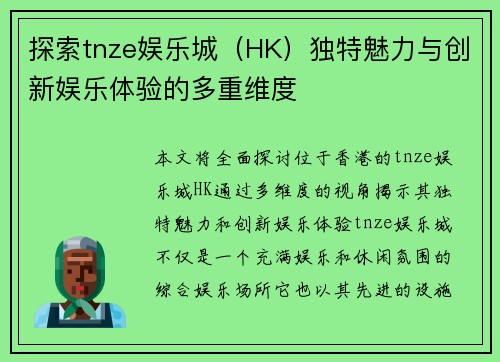 探索tnze娱乐城（HK）独特魅力与创新娱乐体验的多重维度

本文将全面探讨位于香港的tnze娱乐城HK通过多维度的视角揭示其独特魅力和创新娱乐体验tnze娱乐城不仅是一个充满娱乐和休闲氛围的综合娱乐场所它也以其先进的设施